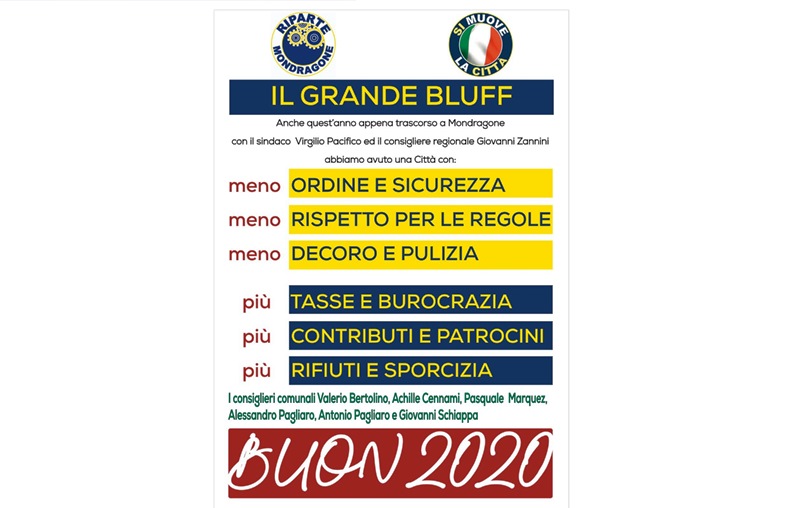 RIPARTE MONDRAGONE

SI MUOVE LA CITTÀ

IL GRANDE BLUFF

Anche quest'anno appena trascorso a Mondragone con il sindaco Virgilio Pacifico ed il consigliere regionale Giovanni Zannini abbiamo avuto una Città con:

meno ORDINE E SICUREZZA

meno RISPETTO PER LE REGOLE

meno DECORO E PULIZIA

più TASSE E BUROCRAZIA

più CONTRIBUTI E PATROCINI

più RIFIUTI E SPORCIZIA

I consiglieri comunali Valerio Bertolino, Achille Cennami, Pasquale Marquez, Alessandro Pagliaro, Antonio Pagliaro e Giovanni Schiappa

BUON 2020